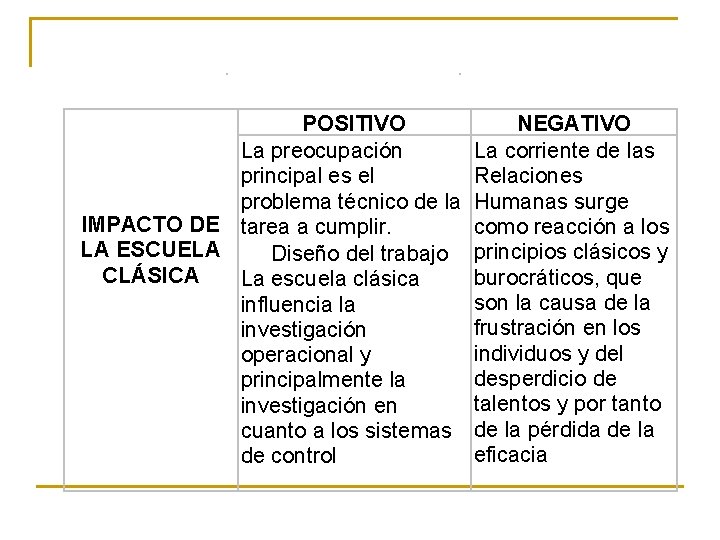 | | POSITIVO | NEGATIVO |
|---|---|---|
| IMPACTO DE LA ESCUELA CLÁSICA | La preocupación principal es el problema técnico de la tarea a cumplir. Diseño del trabajo La escuela clásica influencia la investigación operacional y principalmente la investigación en cuanto a los sistemas de control | La corriente de las Relaciones Humanas surge como reacción a los principios clásicos y burocráticos, que son la causa de la frustración en los individuos y del desperdicio de talentos y por tanto de la pérdida de la eficacia |